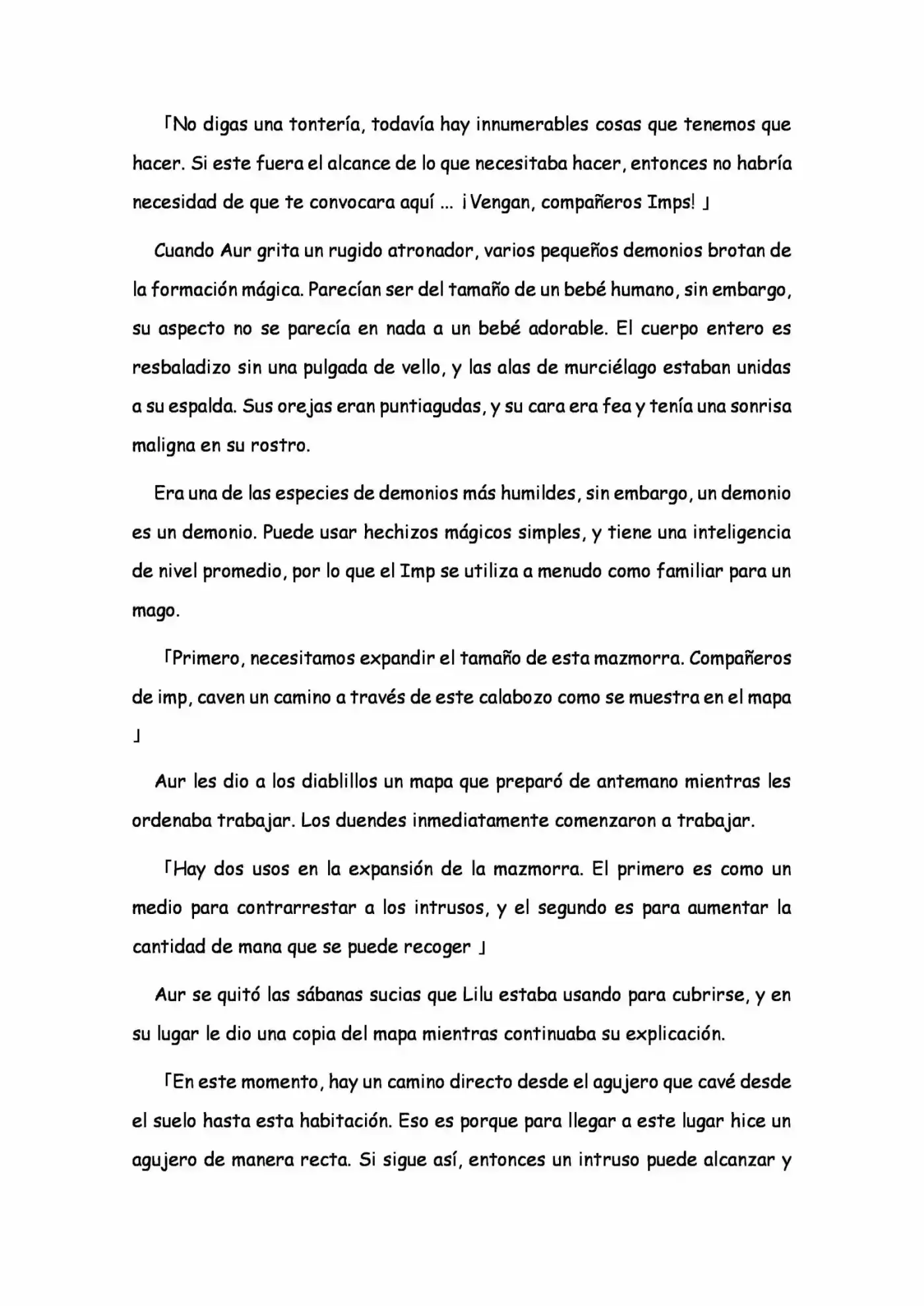 「No digas una tontería, todavía hay innumerables cosas que tenemos que hacer. Si este fuera el alcance de lo que necesitaba hacer, entonces no habría necesidad de que te convocara aquí ... ¡Vengan, compañeros Imps! 」

Cuando Aur grita un rugido atronador, varios pequeños demonios brotan de la formación mágica. Parecían ser del tamaño de un bebé humano, sin embargo, su aspecto no se parecía en nada a un bebé adorable. El cuerpo entero es resbaladizo sin una pulgada de vello, y las alas de murciélago estaban unidas a su espalda. Sus orejas eran puntiagudas, y su cara era fea y tenía una sonrisa maligna en su rostro.

Era una de las especies de demonios más humildes, sin embargo, un demonio es un demonio. Puede usar hechizos mágicos simples, y tiene una inteligencia de nivel promedio, por lo que el Imp se utiliza a menudo como familiar para un mago.

「Primero, necesitamos expandir el tamaño de esta mazmorra. Compañeros de imp, caven un camino a través de este calabozo como se muestra en el mapa 」

Aur les dio a los diablillos un mapa que preparó de antemano mientras les ordenaba trabajar. Los duendes inmediatamente comenzaron a trabajar.

「Hay dos usos en la expansión de la mazmorra. El primero es como un medio para contrarrestar a los intrusos, y el segundo es para aumentar la cantidad de mana que se puede recoger 」

Aur se quitó las sábanas sucias que Lilu estaba usando para cubrirse, y en su lugar le dio una copia del mapa mientras continuaba su explicación.

「En este momento, hay un camino directo desde el agujero que cavé desde el suelo hasta esta habitación. Eso es porque para llegar a este lugar hice un agujero de manera recta. Si sigue así, entonces un intruso puede alcanzar y